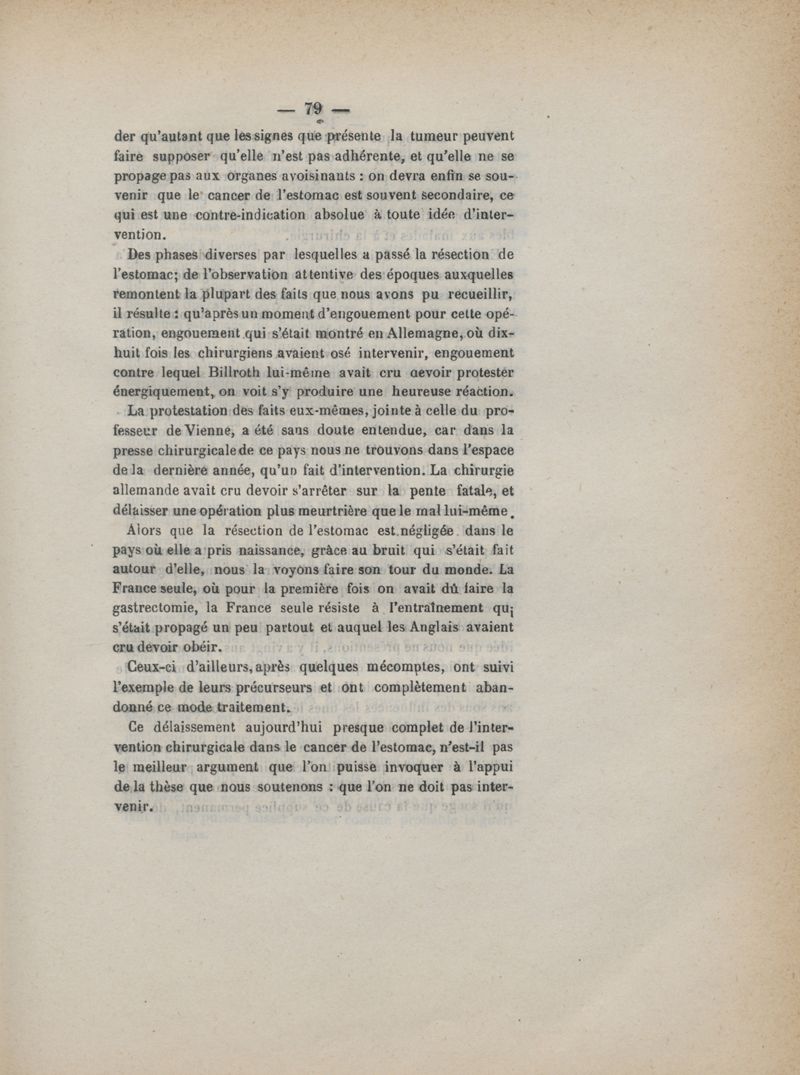 — 79 —

der qu'autant que les signes que présente la tumeur peuvent faire supposer qu'elle n'est pas adhérente, et qu'elle ne se propage pas aux organes avoisinants : on devra enfin se souvenir que le cancer de l'estomac est souvent secondaire, ce qui est une contre-indication absolue à toute idée d'intervention.

Des phases diverses par lesquelles a passé la résection de l'estomac; de l'observation attentive des époques auxquelles remontent la plupart des faits que nous avons pu recueillir, il résulte : qu'après un moment d'engouement pour cette opération, engouement qui s'était montré en Allemagne, où dix-huit fois les chirurgiens avaient osé intervenir, engouement contre lequel Billroth lui-même avait cru devoir protester énergiquement, on voit s'y produire une heureuse réaction.

La protestation des faits eux-mêmes, jointe à celle du professeur de Vienne, a été sans doute entendue, car dans la presse chirurgicale de ce pays nous ne trouvons dans l'espace de la dernière année, qu'un fait d'intervention. La chirurgie allemande avait cru devoir s'arrêter sur la pente fatale, et délaisser une opération plus meurtrière que le mal lui-même.

Alors que la résection de l'estomac est négligée dans le pays où elle a pris naissance, grâce au bruit qui s'était fait autour d'elle, nous la voyons faire son tour du monde. La France seule, où pour la première fois on avait dû faire la gastrectomie, la France seule résiste à l'entraînement qui s'était propagé un peu partout et auquel les Anglais avaient cru devoir obéir.

Ceux-ci d'ailleurs, après quelques mécomptes, ont suivi l'exemple de leurs précurseurs et ont complètement abandonné ce mode traitement.

Ce délaissement aujourd'hui presque complet de l'intervention chirurgicale dans le cancer de l'estomac, n'est-il pas le meilleur argument que l'on puisse invoquer à l'appui de la thèse que nous soutenons : que l'on ne doit pas intervenir.